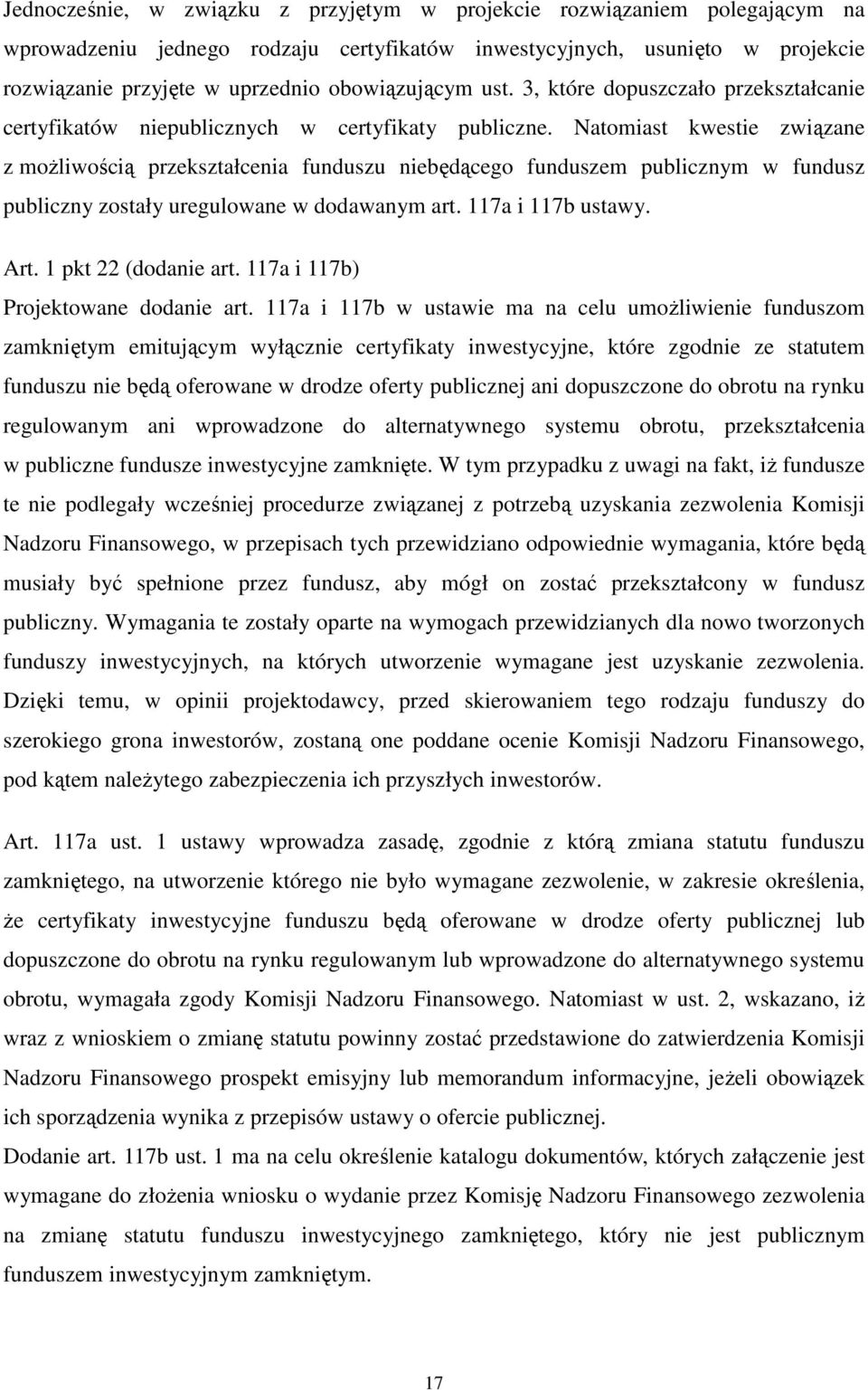 Jednocześnie, w związku z przyjętym w projekcie rozwiązaniem polegającym na wprowadzeniu jednego rodzaju certyfikatów inwestycyjnych, usunięto w projekcie rozwiązanie przyjęte w uprzednio obowiązującym ust. 3, które dopuszczało przekształcanie certyfikatów niepublicznych w certyfikaty publiczne. Natomiast kwestie związane z możliwością przekształcenia funduszu niebędącego funduszem publicznym w fundusz publiczny zostały uregulowane w dodawanym art. 117a i 117b ustawy.

Art. 1 pkt 22 (dodanie art. 117a i 117b)

Projektowane dodanie art. 117a i 117b w ustawie ma na celu umożliwienie funduszom zamkniętym emitującym wyłącznie certyfikaty inwestycyjne, które zgodnie ze statutem funduszu nie będą oferowane w drodze oferty publicznej ani dopuszczone do obrotu na rynku regulowanym ani wprowadzone do alternatywnego systemu obrotu, przekształcenia w publiczne fundusze inwestycyjne zamknięte. W tym przypadku z uwagi na fakt, iż fundusze te nie podlegały wcześniej procedurze związanej z potrzebą uzyskania zezwolenia Komisji Nadzoru Finansowego, w przepisach tych przewidziano odpowiednie wymagania, które będą musiały być spełnione przez fundusz, aby mógł on zostać przekształcony w fundusz publiczny. Wymagania te zostały oparte na wymogach przewidzianych dla nowo tworzonych funduszy inwestycyjnych, na których utworzenie wymagane jest uzyskanie zezwolenia. Dzięki temu, w opinii projektodawcy, przed skierowaniem tego rodzaju funduszy do szerokiego grona inwestorów, zostaną one poddane ocenie Komisji Nadzoru Finansowego, pod kątem należytego zabezpieczenia ich przyszłych inwestorów.

Art. 117a ust. 1 ustawy wprowadza zasadę, zgodnie z którą zmiana statutu funduszu zamkniętego, na utworzenie którego nie było wymagane zezwolenie, w zakresie określenia, że certyfikaty inwestycyjne funduszu będą oferowane w drodze oferty publicznej lub dopuszczone do obrotu na rynku regulowanym lub wprowadzone do alternatywnego systemu obrotu, wymagała zgody Komisji Nadzoru Finansowego. Natomiast w ust. 2, wskazano, iż wraz z wnioskiem o zmianę statutu powinny zostać przedstawione do zatwierdzenia Komisji Nadzoru Finansowego prospekt emisyjny lub memorandum informacyjne, jeżeli obowiązek ich sporządzenia wynika z przepisów ustawy o ofercie publicznej.
Dodanie art. 117b ust. 1 ma na celu określenie katalogu dokumentów, których załączenie jest wymagane do złożenia wniosku o wydanie przez Komisję Nadzoru Finansowego zezwolenia na zmianę statutu funduszu inwestycyjnego zamkniętego, który nie jest publicznym funduszem inwestycyjnym zamkniętym.

17